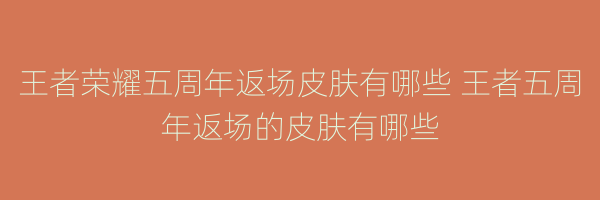 王者荣耀五周年返场皮肤有哪些 王者五周年返场的皮肤有哪些